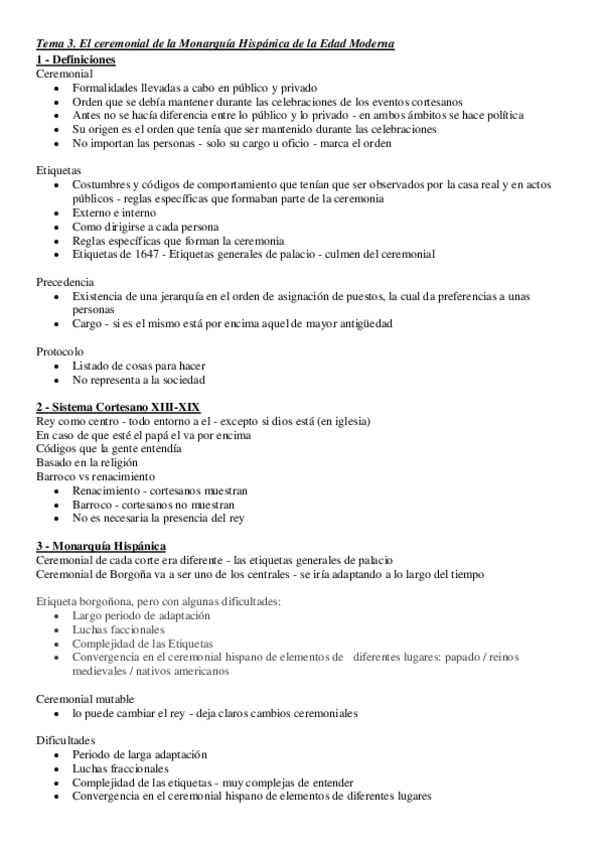 Tema 3. El ceremonial de la Monarquía Hispánica de la Edad Moderna
1 - Definiciones
Ceremonial
- Formalidades llevadas a cabo en público y privado
- Orden que se debía mantener durante las celebraciones de los eventos cortesanos
- Antes no se hacía diferencia entre lo público y lo privado - en ambos ámbitos se hace política
- Su origen es el orden que tenía que ser mantenido durante las celebraciones
- No importan las personas - solo su cargo u oficio - marca el orden

Etiquetas
- Costumbres y códigos de comportamiento que tenían que ser observados por la casa real y en actos públicos - reglas específicas que formaban parte de la ceremonia
- Externo e interno
- Como dirigirse a cada persona
- Reglas específicas que forman la ceremonia
- Etiquetas de 1647 - Etiquetas generales de palacio - culmen del ceremonial

Precedencia
- Existencia de una jerarquía en el orden de asignación de puestos, la cual da preferencias a unas personas
- Cargo - si es el mismo está por encima aquel de mayor antigüedad

Protocolo
- Listado de cosas para hacer
- No representa a la sociedad

2 - Sistema Cortesano XIII-XIX
Rey como centro - todo entorno a el - excepto si dios está (en iglesia)
En caso de que esté el papá el va por encima
Códigos que la gente entendía
Basado en la religión
Barroco vs renacimiento
- Renacimiento - cortesanos muestran
- Barroco - cortesanos no muestran
- No es necesaria la presencia del rey

3 - Monarquía Hispánica
Ceremonial de cada corte era diferente - las etiquetas generales de palacio
Ceremonial de Borgoña va a ser uno de los centrales - se iría adaptando a lo largo del tiempo

Etiqueta borgoñona, pero con algunas dificultades:
- Largo periodo de adaptación
- Luchas faccionales
- Complejidad de las Etiquetas
- Convergencia en el ceremonial hispano de elementos de diferentes lugares: papado / reinos medievales / nativos americanos

Ceremonial mutable
- lo puede cambiar el rey - deja claros cambios ceremoniales

Dificultades
- Periodo de larga adaptación
- Luchas fraccionales
- Complejidad de las etiquetas - muy complejas de entender
- Convergencia en el ceremonial hispano de elementos de diferentes lugares